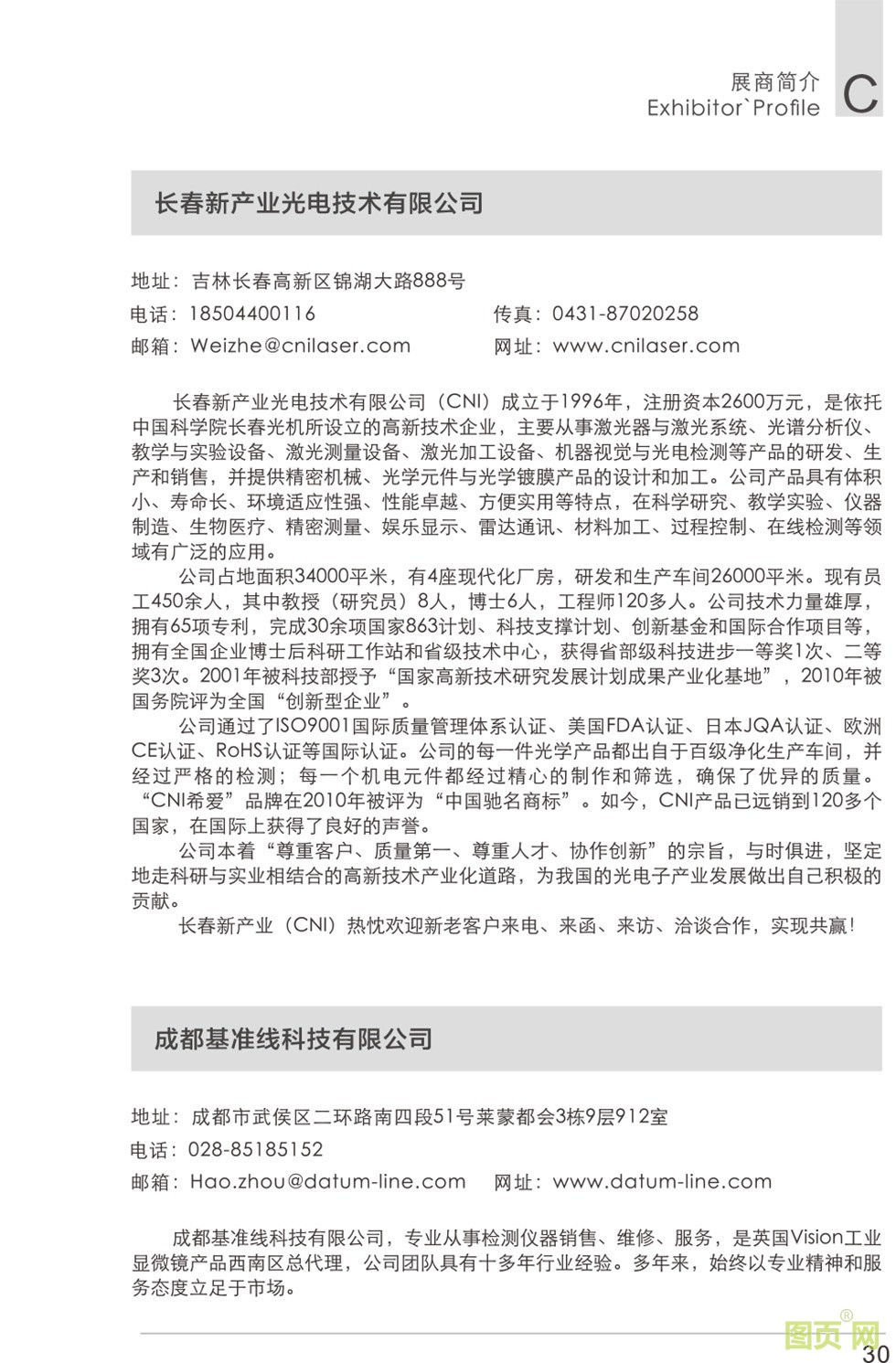 展商简介
Exhibitor`Profile
C

长春新产业光电技术有限公司

地址：吉林长春高新区锦湖大路888号

电话：18504400116 传真：0431-87020258

邮箱：Weizhe@cnilaser.com 网址：www.cnilaser.com

长春新产业光电技术有限公司（CNI）成立于1996年，注册资本2600万元，是依托中国科学院长春光机所设立的高新技术企业，主要从事激光器与激光系统、光谱分析仪、教学与实验设备、激光测量设备、激光加工设备、机器视觉与光电检测等产品的研发、生产和销售，并提供精密机械、光学元件与光学镀膜产品的设计和加工。公司产品具有体积小、寿命长、环境适应性强、性能卓越、方便实用等特点，在科学研究、教学实验、仪器制造、生物医疗、精密测量、娱乐显示、雷达通讯、材料加工、过程控制、在线检测等领域有广泛的应用。

公司占地面积34000平米，有4座现代化厂房，研发和生产车间26000平米。现有员工450余人，其中教授（研究员）8人，博士6人，工程师120多人。公司技术力量雄厚，拥有65项专利，完成30余项国家863计划、科技支撑计划、创新基金和国际合作项目等，拥有全国企业博士后科研工作站和省级技术中心，获得省部级科技进步一等奖1次、二等奖3次。2001年被科技部授予“国家高新技术研究发展计划成果产业化基地”，2010年被国务院评为全国“创新型企业”。

公司通过了ISO9001国际质量管理体系认证、美国FDA认证、日本JQA认证、欧洲CE认证、RoHS认证等国际认证。公司的每一件光学产品都出自于百级净化生产车间，并经过严格的检测；每一个机电元件都经过精心的制作和筛选，确保了优异的质量。“CNI希爱”品牌在2010年被评为“中国驰名商标”。如今，CNI产品已远销到120多个国家，在国际上获得了良好的声誉。

公司本着“尊重客户、质量第一、尊重人才、协作创新”的宗旨，与时俱进，坚定地走科研与实业相结合的高新技术产业化道路，为我国的光电子产业发展做出自己积极的贡献。

长春新产业（CNI）热忱欢迎新老客户来电、来函、来访、洽谈合作，实现共赢！

成都基准线科技有限公司

地址：成都市武侯区二环路南四段51号莱蒙都会3栋9层912室

电话：028-85185152

邮箱：Hao.zhou@datum-line.com 网址：www.datum-line.com

成都基准线科技有限公司，专业从事检测仪器销售、维修、服务，是英国Vision工业显微镜产品西南区总代理，公司团队具有十多年行业经验。多年来，始终以专业精神和服务态度立足于市场。

30

图页网®